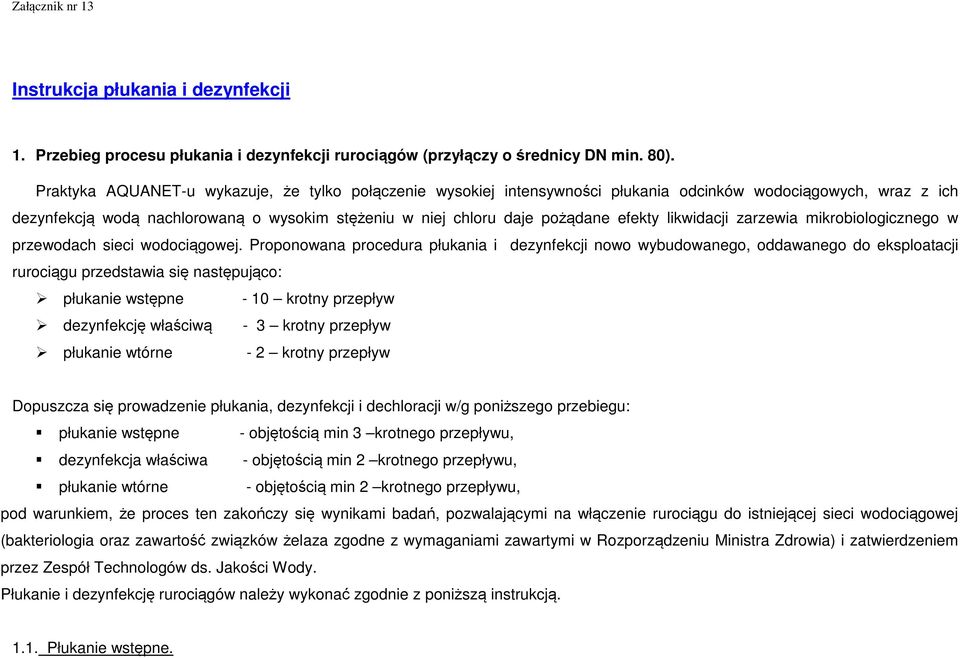 Załącznik nr 13

Instrukcja płukania i dezynfekcji

1. Przebieg procesu płukania i dezynfekcji rurociągów (przyłączy o średnicy DN min. 80).

Praktyka AQUANET-u wykazuje, że tylko połączenie wysokiej intensywności płukania odcinków wodociągowych, wraz z ich dezynfekcją wodą nachlorowaną o wysokim stężeniu w niej chloru daje pożądane efekty likwidacji zarzewia mikrobiologicznego w przewodach sieci wodociągowej. Proponowana procedura płukania i dezynfekcji nowo wybudowanego, oddawanego do eksploatacji rurociągu przedstawia się następująco:

➢ płukanie wstępne - 10 – krotny przepływ
➢ dezynfekcję właściwą - 3 – krotny przepływ
➢ płukanie wtórne - 2 – krotny przepływ

Dopuszcza się prowadzenie płukania, dezynfekcji i dechloracji w/g poniższego przebiegu:
▪ płukanie wstępne - objętością min 3 –krotnego przepływu,
▪ dezynfekcja właściwa - objętością min 2 –krotnego przepływu,
▪ płukanie wtórne - objętością min 2 –krotnego przepływu,
pod warunkiem, że proces ten zakończy się wynikami badań, pozwalającymi na włączenie rurociągu do istniejącej sieci wodociągowej (bakteriologia oraz zawartość związków żelaza zgodne z wymaganiami zawartymi w Rozporządzeniu Ministra Zdrowia) i zatwierdzeniem przez Zespół Technologów ds. Jakości Wody.
Płukanie i dezynfekcję rurociągów należy wykonać zgodnie z poniższą instrukcją.

1.1. Płukanie wstępne.